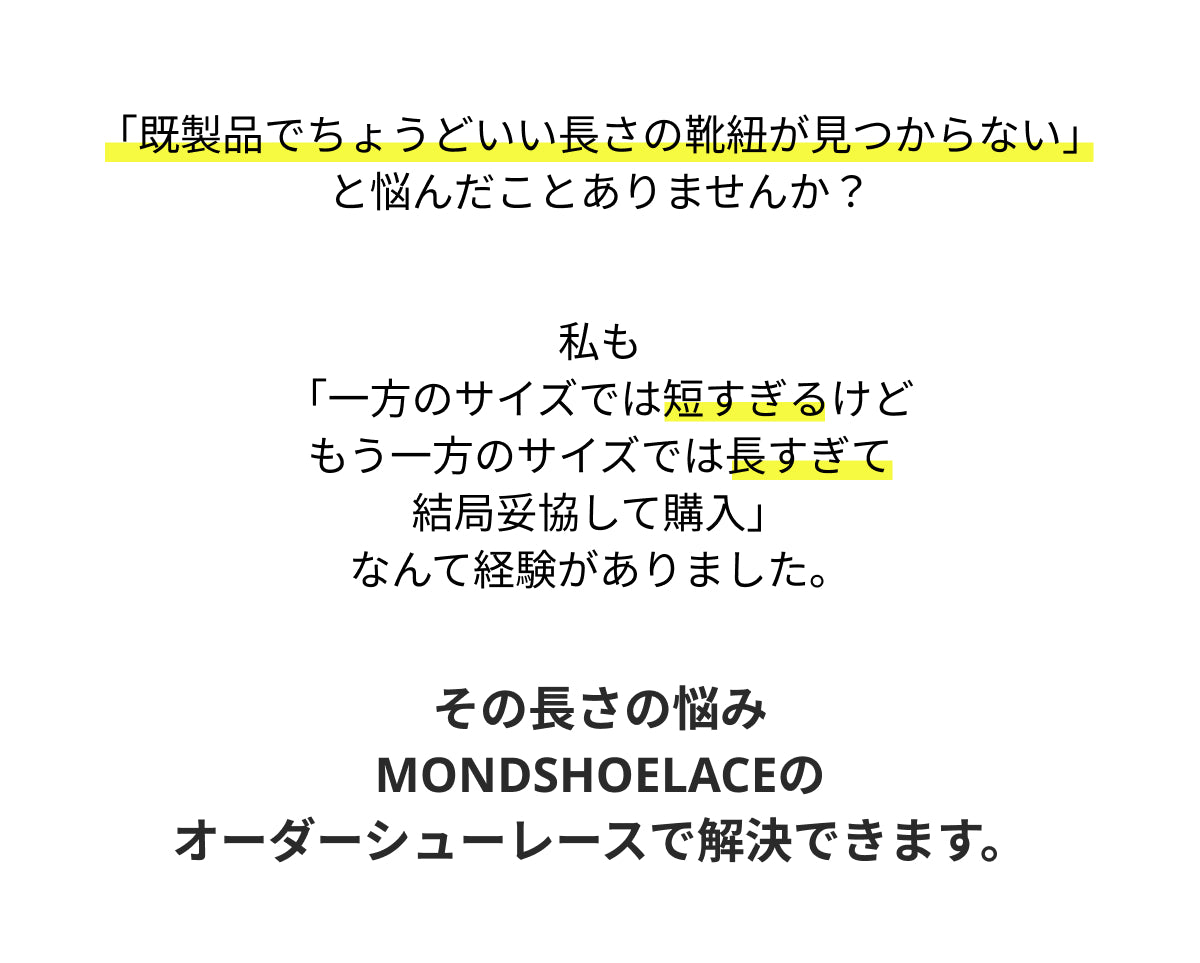 「既製品でちょうどいい長さの靴紐が見つからない」
と悩んだことありませんか？

私も
「一方のサイズでは短すぎるけど
もう一方のサイズでは長すぎて
結局妥協して購入」
なんて経験がありました。

その長さの悩み
MONDSHOELACEの
オーダーシューレースで解決できます。